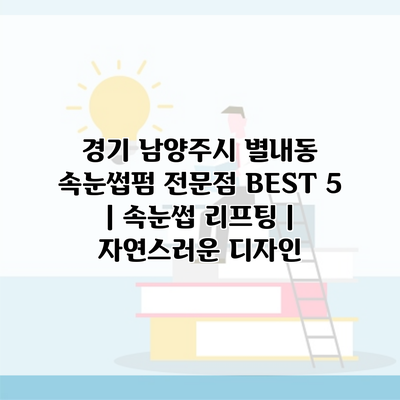 경기 남양주시 별내동 속눈썹펌 전문점 BEST 5 | 속눈썹 리프팅 | 자연스러운 디자인